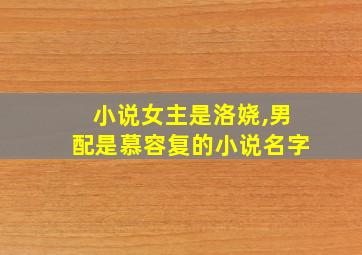 小说女主是洛娆,男配是慕容复的小说名字